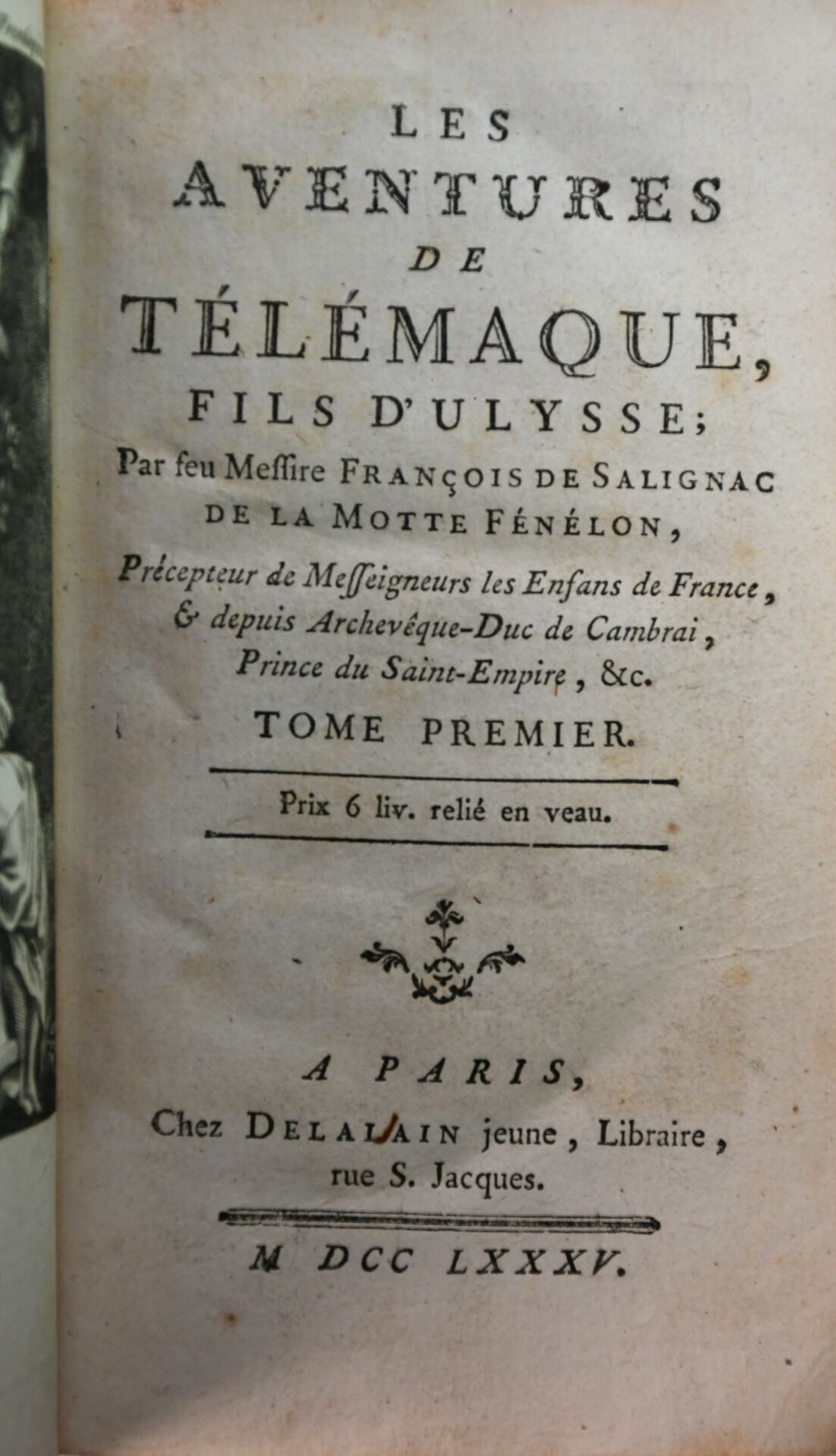 LES
AVENTURES
DE
TÉLÉMAQUE,
FILS D'ULYSSE;

Par feu Meſſire FRANÇOIS DE SALIGNAC DE LA MOTTE FÉNÉLON,

Précepteur de Meſſeigneurs les Enfans de France, & depuis Archevêque-Duc de Cambrai, Prince du Saint-Empire, &c.

TOME PREMIER.

Prix 6 liv. relié en veau.

A PARIS,
Chez DELALAIN jeune, Libraire, rue S. Jacques.

M DCC LXXXV.